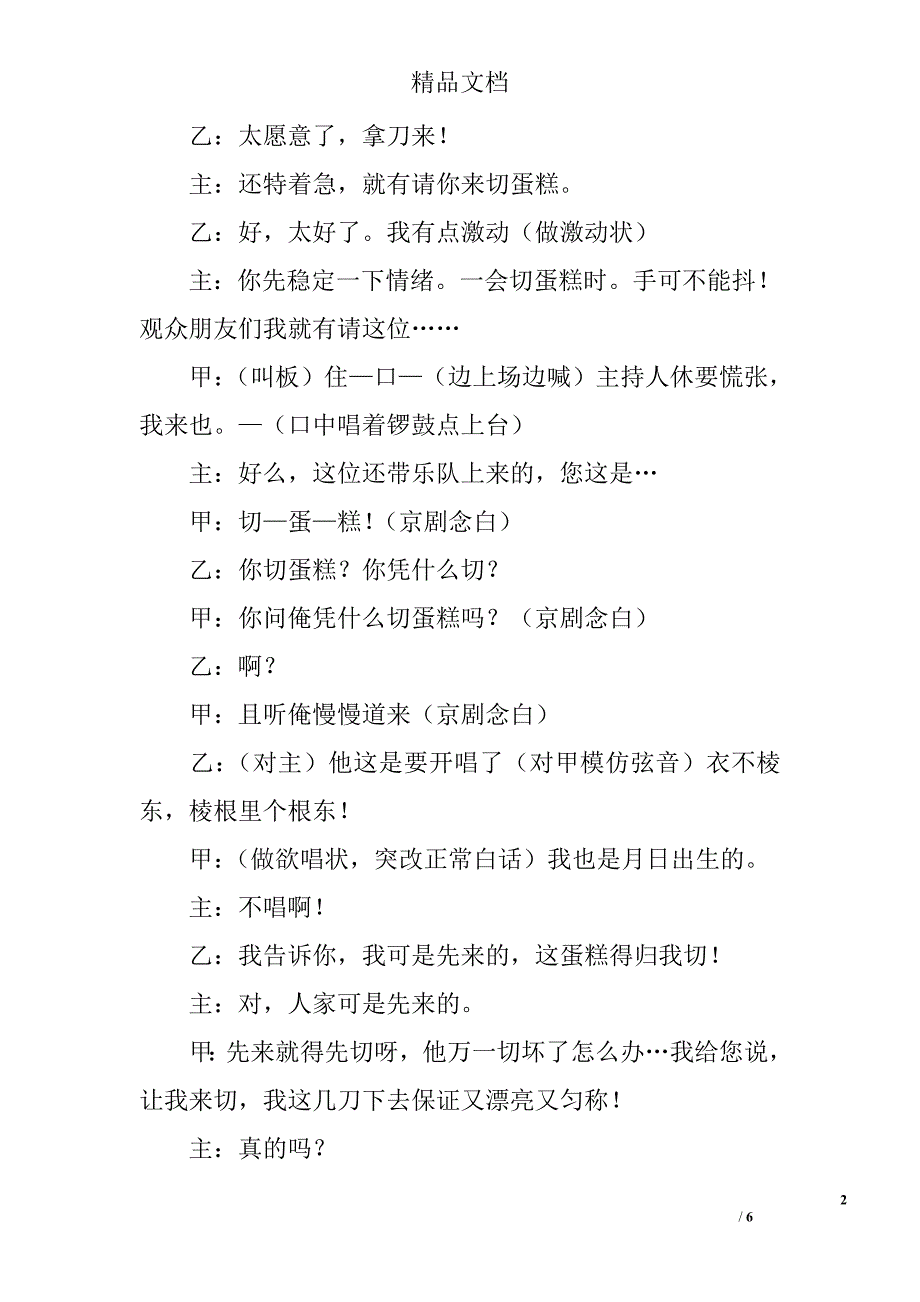 精品文档

乙：太愿意了，拿刀来！

主：还特着急，就有请你来切蛋糕。

乙：好，太好了。我有点激动（做激动状）

主：你先稳定一下情绪。一会切蛋糕时。手可不能抖！观众朋友们我就有请这位……

甲：（叫板）住—口—（边上场边喊）主持人休要慌张，我来也。—（口中唱着锣鼓点上台）

主：好么，这位还带乐队上来的，您这是…

甲：切—蛋—糕！（京剧念白）

乙：你切蛋糕？你凭什么切？

甲：你问俺凭什么切蛋糕吗？（京剧念白）

乙：啊？

甲：且听俺慢慢道来（京剧念白）

乙：（对主）他这是要开唱了（对甲模仿弦音）衣不棱东，棱根里个根东！

甲：（做欲唱状，突改正常白话）我也是月日出生的。

主：不唱啊！

乙：我告诉你，我可是先来的，这蛋糕得归我切！

主：对，人家可是先来的。

甲：先来就得先切呀，他万一切坏了怎么办…我给您说，让我来切，我这几刀下去保证又漂亮又匀称！

主：真的吗？

2

/ 6